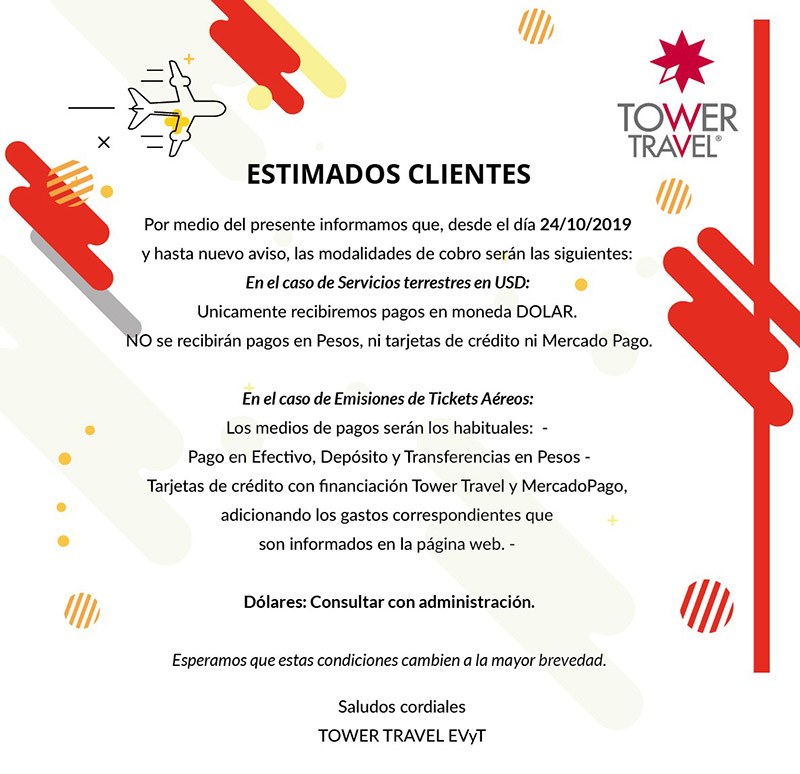 TOWER TRAVEL®

ESTIMADOS CLIENTES

Por medio del presente informamos que, desde el día 24/10/2019 y hasta nuevo aviso, las modalidades de cobro serán las siguientes:
En el caso de Servicios terrestres en USD:
Unicamente recibiremos pagos en moneda DOLAR.
NO se recibirán pagos en Pesos, ni tarjetas de crédito ni Mercado Pago.

En el caso de Emisiones de Tickets Aéreos:
Los medios de pagos serán los habituales: -
Pago en Efectivo, Depósito y Transferencias en Pesos -
Tarjetas de crédito con financiación Tower Travel y MercadoPago, adicionando los gastos correspondientes que son informados en la página web. -

Dólares: Consultar con administración.

Esperamos que estas condiciones cambien a la mayor brevedad.

Saludos cordiales
TOWER TRAVEL EVyT